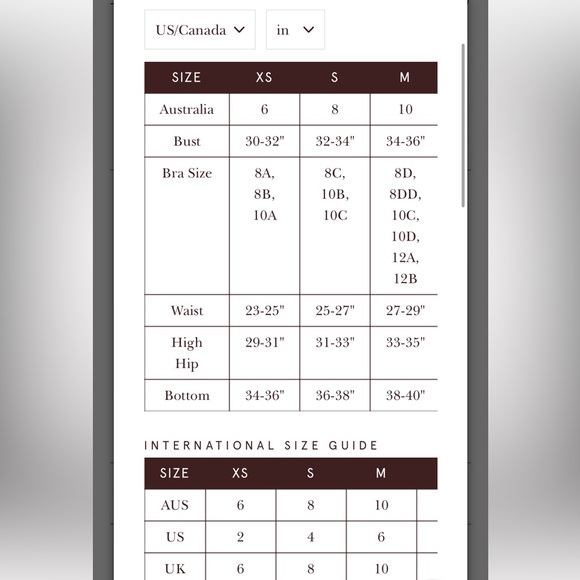 US/Canada in

| SIZE | XS | S | M |
|---|---|---|---|
| Australia | 6 | 8 | 10 |
| Bust | 30-32" | 32-34" | 34-36" |
| Bra Size | 8A, 8B, 10A | 8C, 10B, 10C | 8D, 8DD, 10C, 10D, 12A, 12B |
| Waist | 23-25" | 25-27" | 27-29" |
| High Hip | 29-31" | 31-33" | 33-35" |
| Bottom | 34-36" | 36-38" | 38-40" |

INTERNATIONAL SIZE GUIDE

| SIZE | XS | S | M |
|---|---|---|---|
| AUS | 6 | 8 | 10 |
| US | 2 | 4 | 6 |
| UK | 6 | 8 | 10 |